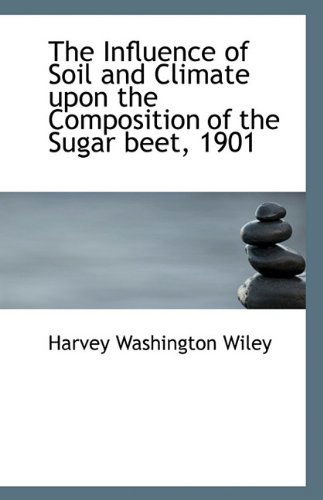 The Influence of Soil and Climate upon the Composition of the Sugar beet, 1901

Harvey Washington Wiley